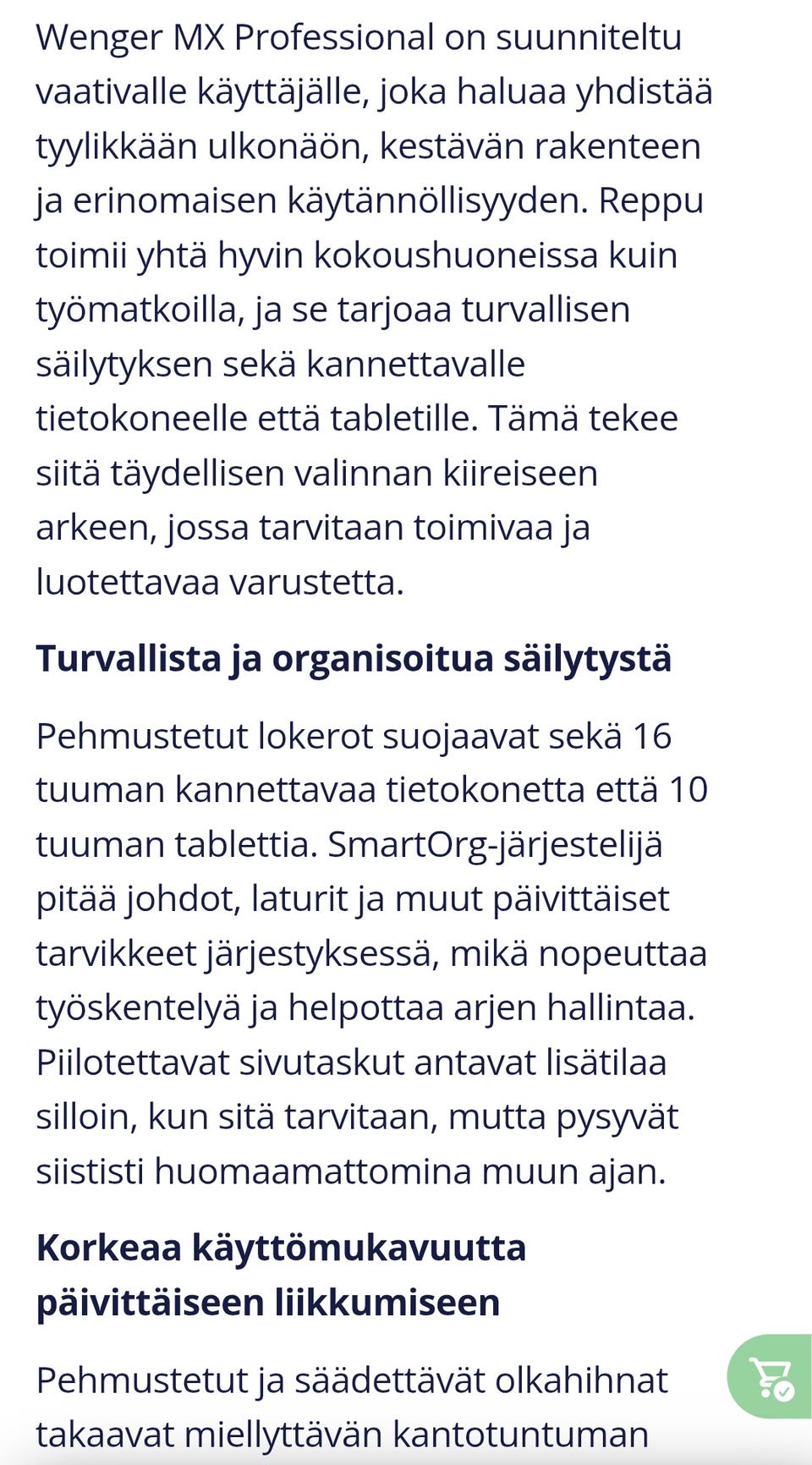 Wenger MX Professional on suunniteltu vaativalle käyttäjälle, joka haluaa yhdistää tyylikkään ulkonäön, kestävän rakenteen ja erinomaisen käytännöllisyyden. Reppu toimii yhtä hyvin kokoushuoneissa kuin työmatkoilla, ja se tarjoaa turvallisen säilytyksen sekä kannettavalle tietokoneelle että tabletille. Tämä tekee siitä täydellisen valinnan kiireiseen arkeen, jossa tarvitaan toimivaa ja luotettavaa varustetta.

Turvallista ja organisoitua säilytystä

Pehmustetut lokerot suojaavat sekä 16 tuuman kannettavaa tietokonetta että 10 tuuman tablettia. SmartOrg-järjestelijä pitää johdot, laturit ja muut päivittäiset tarvikkeet järjestyksessä, mikä nopeuttaa työskentelyä ja helpottaa arjen hallintaa. Piilotettavat sivutaskut antavat lisätilaa silloin, kun sitä tarvitaan, mutta pysyvät siististi huomaamattomina muun ajan.

Korkeaa käyttömukavuutta päivittäiseen liikkumiseen

Pehmustetut ja säädettävät olkahihnat takaavat miellyttävän kantotuntuman